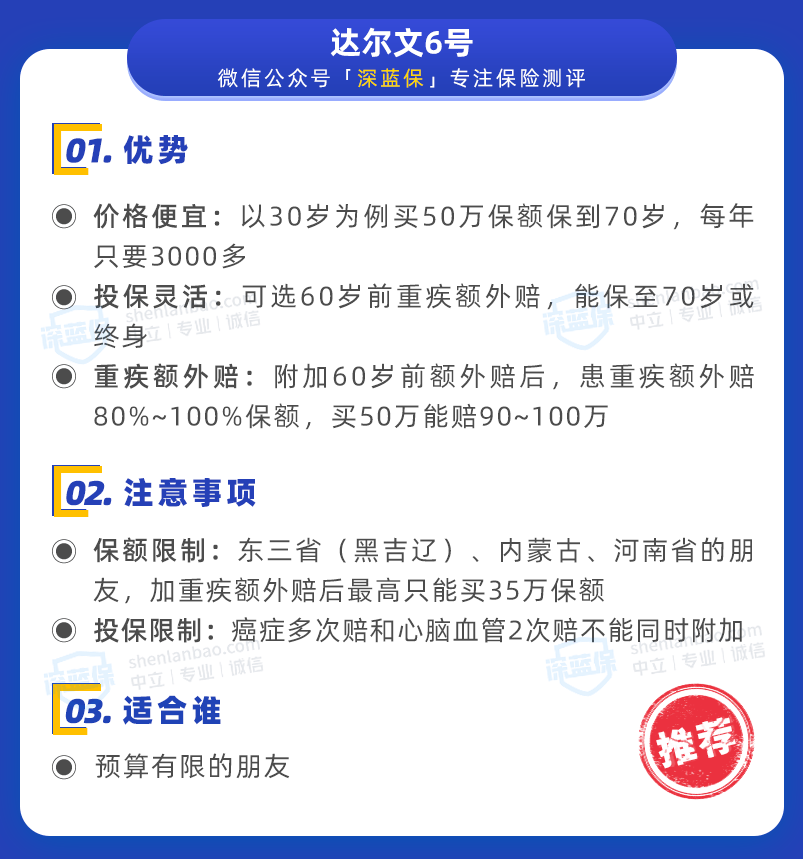 达尔文6号
微信公众号「深蓝保」专注保险测评

01. 优势

◉ 价格便宜：以30岁为例买50万保额保到70岁，每年只要3000多
◉ 投保灵活：可选60岁前重疾额外赔，能保至70岁或终身
◉ 重疾额外赔：附加60岁前额外赔后，患重疾额外赔80%~100%保额，买50万能赔90~100万

02. 注意事项

◉ 保额限制：东三省（黑吉辽）、内蒙古、河南省的朋友，加重疾额外赔后最高只能买35万保额
◉ 投保限制：癌症多次赔和心脑血管2次赔不能同时附加

03. 适合谁

◉ 预算有限的朋友

推荐

深蓝保 shenlanbao.com 中立 | 专业 | 诚信
深蓝保 shenlanbao.com 中立 | 专业 | 诚信
深蓝保 shenlanbao.com 中立 | 专业 | 诚信
深蓝保 shenlanbao.com 中立 | 专业 | 诚信